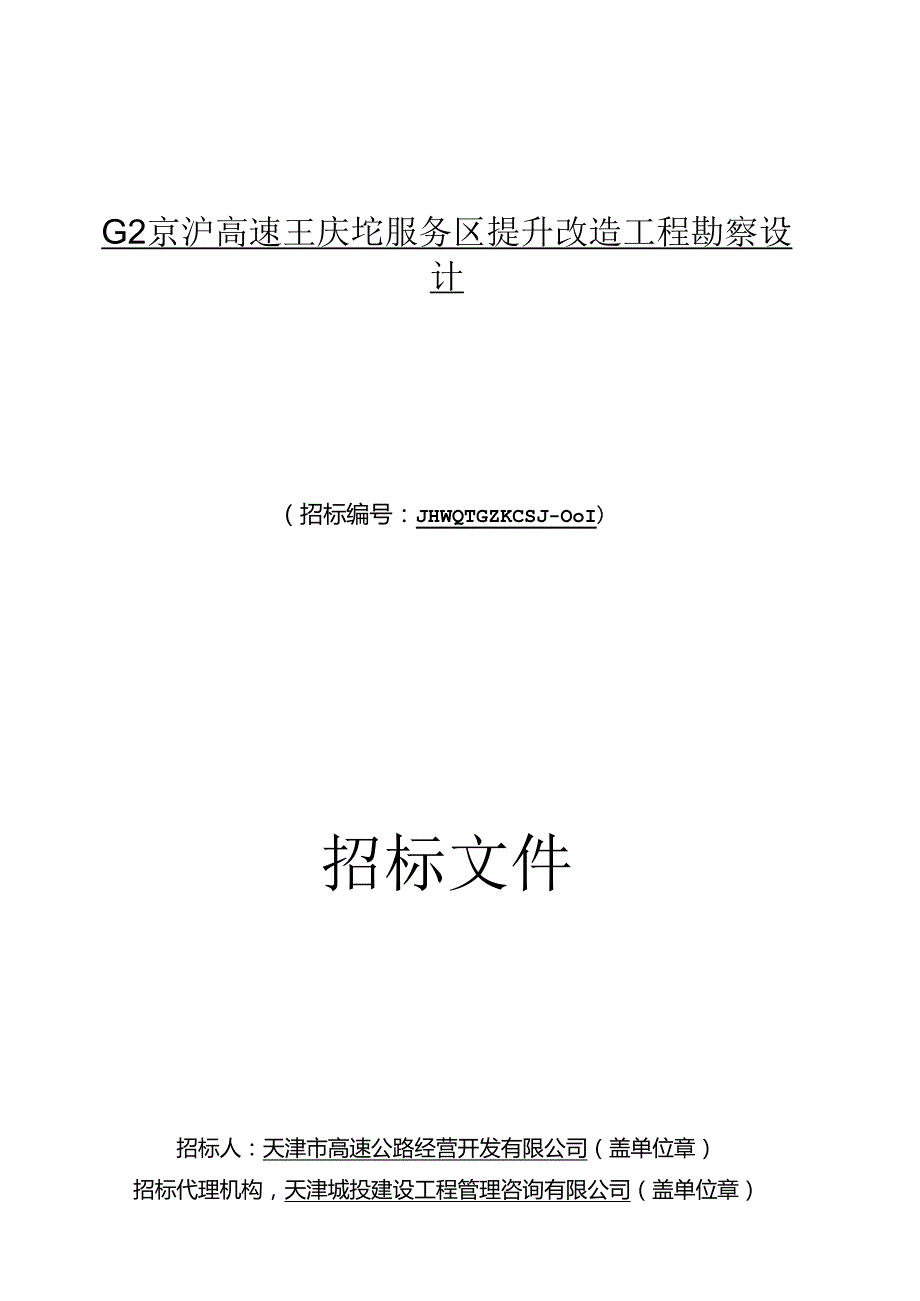 G2京沪高速王庆坨服务区提升改造工程勘察设计

（招标编号：JHWQTGZKCSJ-OoI）

招标文件

招标人：天津市高速公路经营开发有限公司（盖单位章）
招标代理机构，天津城投建设工程管理咨询有限公司（盖单位章）